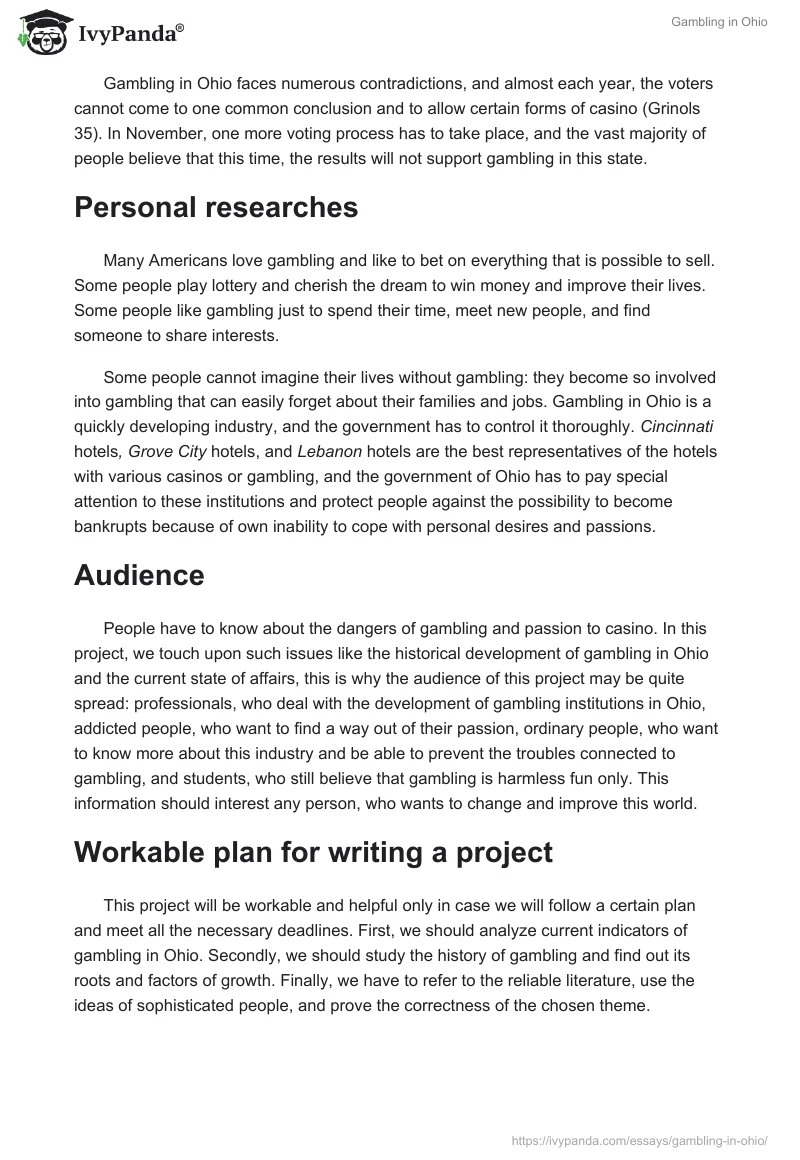 IvyPanda®

Gambling in Ohio

Gambling in Ohio faces numerous contradictions, and almost each year, the voters cannot come to one common conclusion and to allow certain forms of casino (Grinols 35). In November, one more voting process has to take place, and the vast majority of people believe that this time, the results will not support gambling in this state.

Personal researches

Many Americans love gambling and like to bet on everything that is possible to sell. Some people play lottery and cherish the dream to win money and improve their lives. Some people like gambling just to spend their time, meet new people, and find someone to share interests.

Some people cannot imagine their lives without gambling: they become so involved into gambling that can easily forget about their families and jobs. Gambling in Ohio is a quickly developing industry, and the government has to control it thoroughly. Cincinnati hotels, Grove City hotels, and Lebanon hotels are the best representatives of the hotels with various casinos or gambling, and the government of Ohio has to pay special attention to these institutions and protect people against the possibility to become bankrupts because of own inability to cope with personal desires and passions.

Audience

People have to know about the dangers of gambling and passion to casino. In this project, we touch upon such issues like the historical development of gambling in Ohio and the current state of affairs, this is why the audience of this project may be quite spread: professionals, who deal with the development of gambling institutions in Ohio, addicted people, who want to find a way out of their passion, ordinary people, who want to know more about this industry and be able to prevent the troubles connected to gambling, and students, who still believe that gambling is harmless fun only. This information should interest any person, who wants to change and improve this world.

Workable plan for writing a project

This project will be workable and helpful only in case we will follow a certain plan and meet all the necessary deadlines. First, we should analyze current indicators of gambling in Ohio. Secondly, we should study the history of gambling and find out its roots and factors of growth. Finally, we have to refer to the reliable literature, use the ideas of sophisticated people, and prove the correctness of the chosen theme.

https://ivypanda.com/essays/gambling-in-ohio/